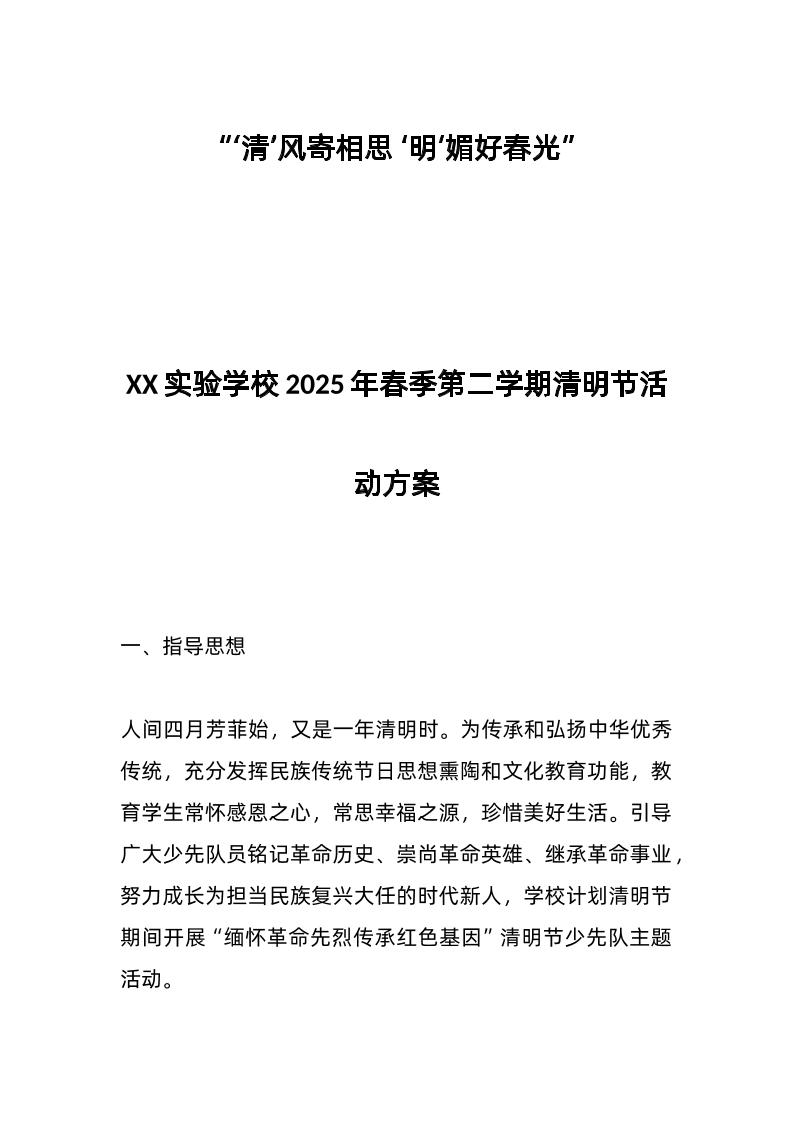 “‘清’风寄相思 ‘明’媚好春光”

XX实验学校2025年春季第二学期清明节活动方案

一、指导思想

人间四月芳菲始，又是一年清明时。为传承和弘扬中华优秀传统，充分发挥民族传统节日思想熏陶和文化教育功能，教育学生常怀感恩之心，常思幸福之源，珍惜美好生活。引导广大少先队员铭记革命历史、崇尚革命英雄、继承革命事业，努力成长为担当民族复兴大任的时代新人，学校计划清明节期间开展“缅怀革命先烈传承红色基因”清明节少先队主题活动。